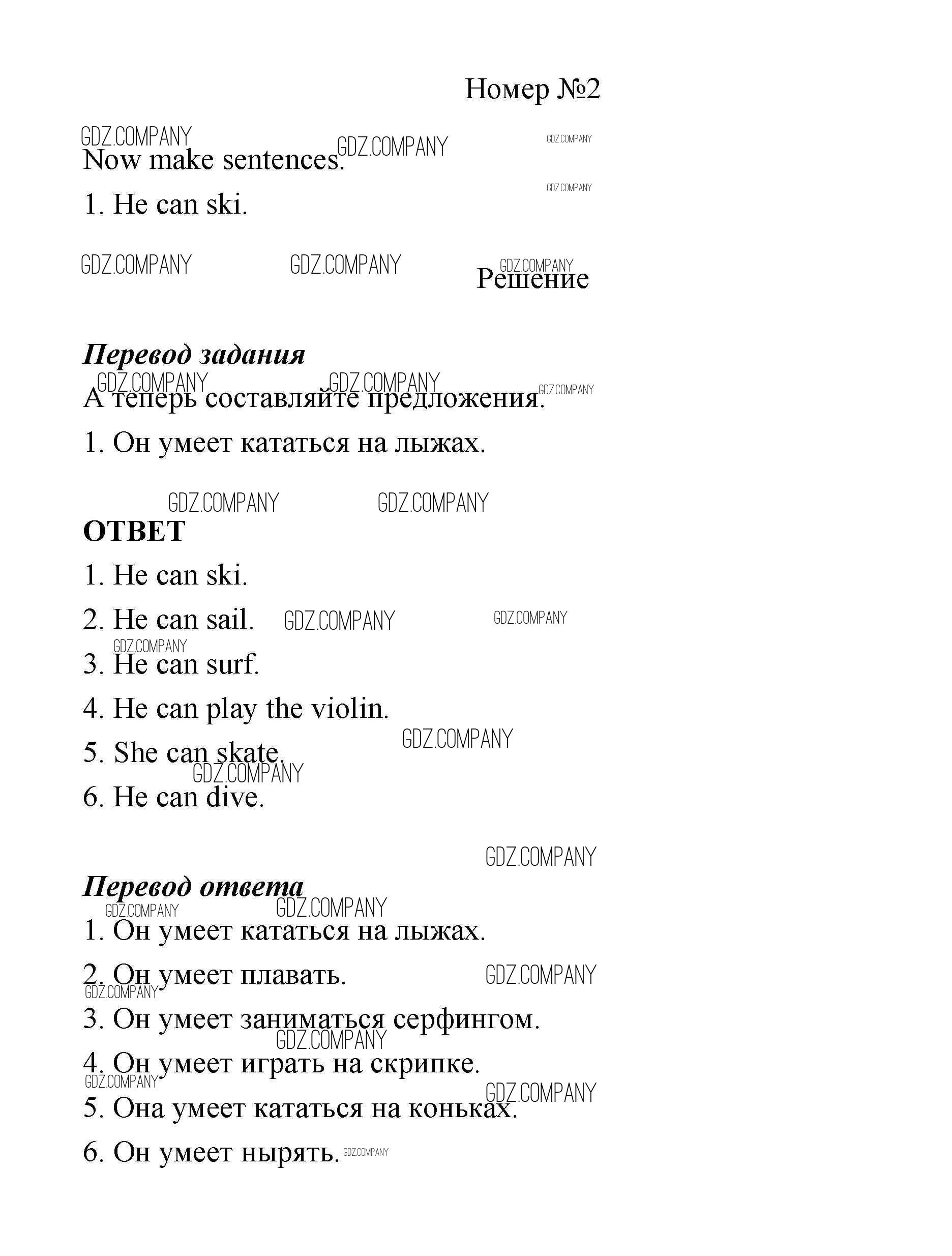 Номер №2

GDZ.COMPANY GDZ.COMPANY GDZ.COMPANY

Now make sentences.

GDZ.COMPANY

1. He can ski.

GDZ.COMPANY GDZ.COMPANY GDZ.COMPANY

Решение

Перевод задания

GDZ.COMPANY GDZ.COMPANY GDZ.COMPANY

А теперь составляйте предложения.

1. Он умеет кататься на лыжах.

GDZ.COMPANY GDZ.COMPANY

ОТВЕТ

1. He can ski.

2. He can sail. GDZ.COMPANY GDZ.COMPANY

GDZ.COMPANY

3. He can surf.

4. He can play the violin.

GDZ.COMPANY

5. She can skate.

GDZ.COMPANY

6. He can dive.

GDZ.COMPANY

Перевод ответа

GDZ.COMPANY GDZ.COMPANY

1. Он умеет кататься на лыжах.

2. Он умеет плавать. GDZ.COMPANY

GDZ.COMPANY

3. Он умеет заниматься серфингом.

GDZ.COMPANY

4. Он умеет играть на скрипке.

GDZ.COMPANY GDZ.COMPANY

5. Она умеет кататься на коньках.

6. Он умеет нырять. GDZ.COMPANY